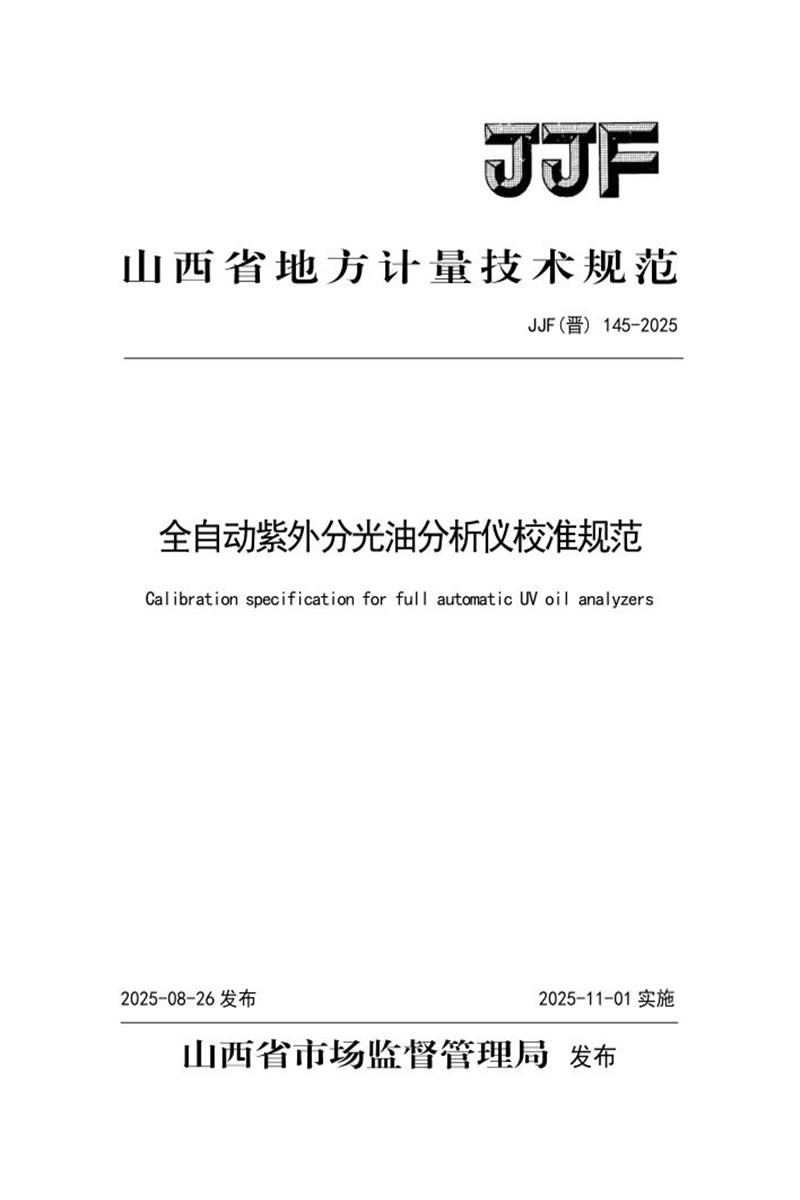 JJF

山西省地方计量技术规范

JJF(晋) 145-2025

全自动紫外分光油分析仪校准规范

Calibration specification for full automatic UV oil analyzers

2025-08-26 发布

2025-11-01 实施

山西省市场监督管理局 发布